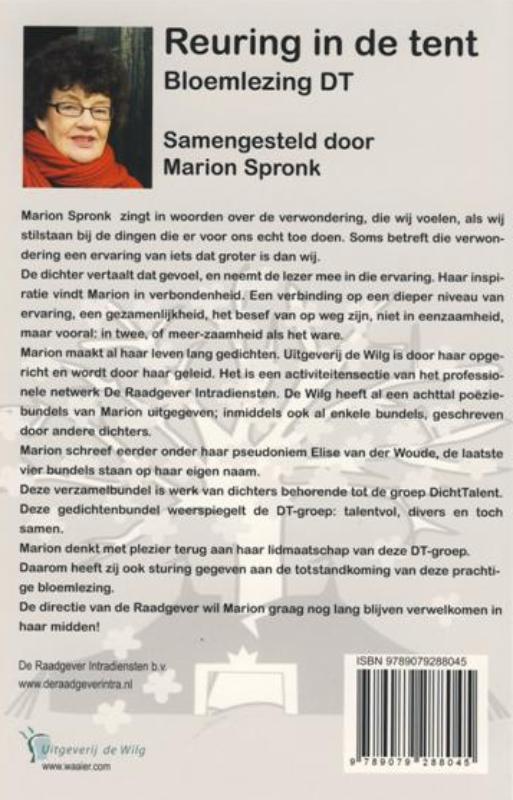 Reuring in de tent
Bloemlezing DT

Samengesteld door
Marion Spronk

Marion Spronk zingt in woorden over de verwondering, die wij voelen, als wij stilstaan bij de dingen die er voor ons echt toe doen. Soms betreft die verwondering een ervaring van iets dat groter is dan wij.
De dichter vertaalt dat gevoel, en neemt de lezer mee in die ervaring. Haar inspiratie vindt Marion in verbondenheid. Een verbinding op een dieper niveau van ervaring, een gezamenlijkheid, het besef van op weg zijn, niet in eenzaamheid, maar vooral: in twee, of meer-zaamheid als het ware.
Marion maakt al haar leven lang gedichten. Uitgeverij de Wilg is door haar opgericht en wordt door haar geleid. Het is een activiteitensectie van het professionele netwerk De Raadgever Intradiensten. De Wilg heeft al een achttal poëziebundels van Marion uitgegeven; inmiddels ook al enkele bundels, geschreven door andere dichters.
Marion schreef eerder onder haar pseudoniem Elise van der Woude, de laatste vier bundels staan op haar eigen naam.
Deze verzamelbundel is werk van dichters behorende tot de groep DichtTalent.
Deze gedichtenbundel weerspiegelt de DT-groep: talentvol, divers en toch samen.
Marion denkt met plezier terug aan haar lidmaatschap van deze DT-groep.
Daarom heeft zij ook sturing gegeven aan de totstandkoming van deze prachtige bloemlezing.
De directie van de Raadgever wil Marion graag nog lang blijven verwelkomen in haar midden!

De Raadgever Intradiensten b.v.
www.deraadgeverintra.nl

Uitgeverij de Wilg
www.waaier.com

ISBN 9789079288045
9 789079 288045